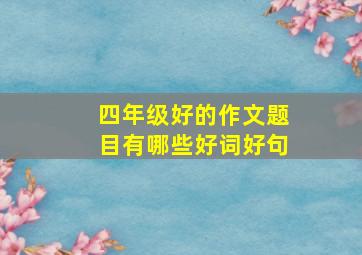 四年级好的作文题目有哪些好词好句